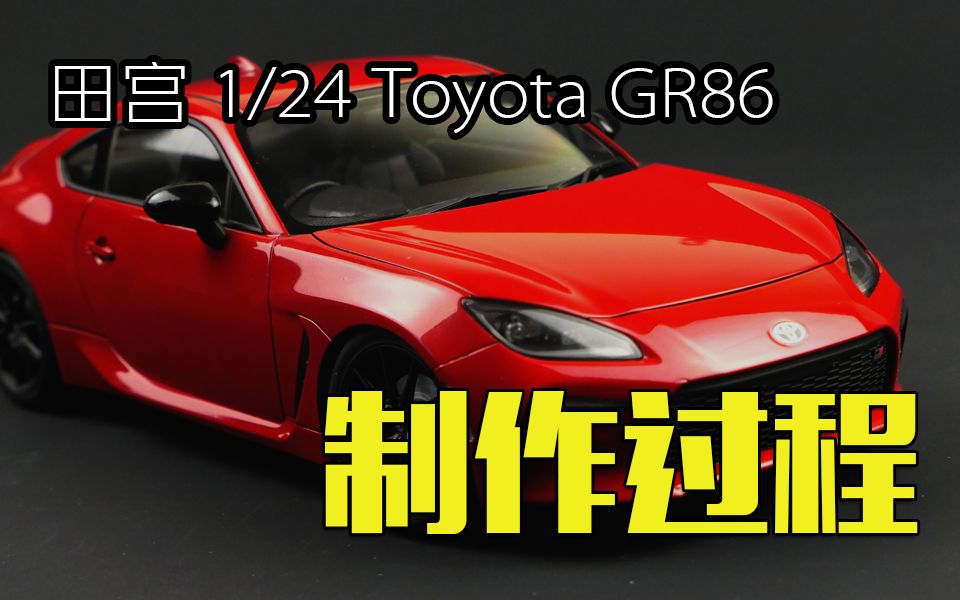 田宫 1/24 Toyota GR86

制作过程